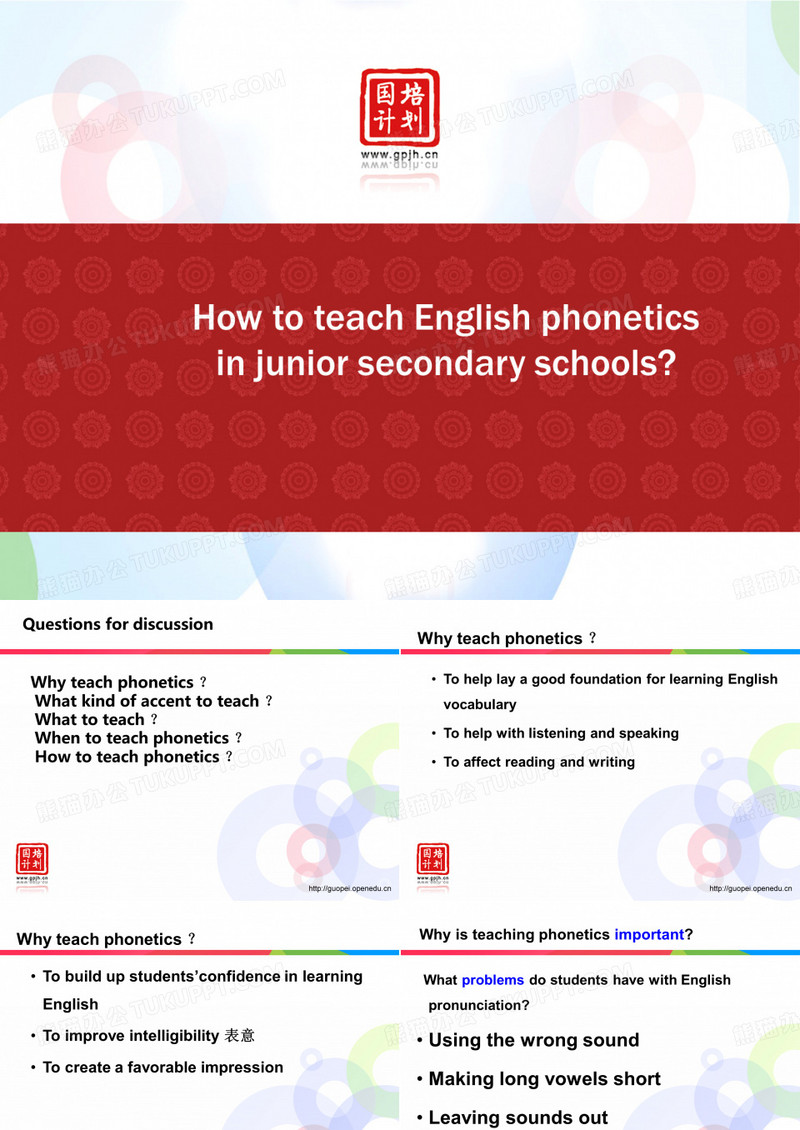 国培计划
www.gpjh.cn

How to teach English phonetics in junior secondary schools?

熊猫办公 TUKUPPT.COM

Questions for discussion

Why teach phonetics？
What kind of accent to teach？
What to teach？
When to teach phonetics？
How to teach phonetics？

国培计划
www.gpjh.cn

http://guopei.openedu.cn

Why teach phonetics？

• To help lay a good foundation for learning English vocabulary
• To help with listening and speaking
• To affect reading and writing

国培计划
www.gpjh.cn

http://guopei.openedu.cn

Why teach phonetics？

• To build up students'confidence in learning English
• To improve intelligibility 表意
• To create a favorable impression

Why is teaching phonetics important?

What problems do students have with English pronunciation?

• Using the wrong sound
• Making long vowels short
• Leaving sounds out